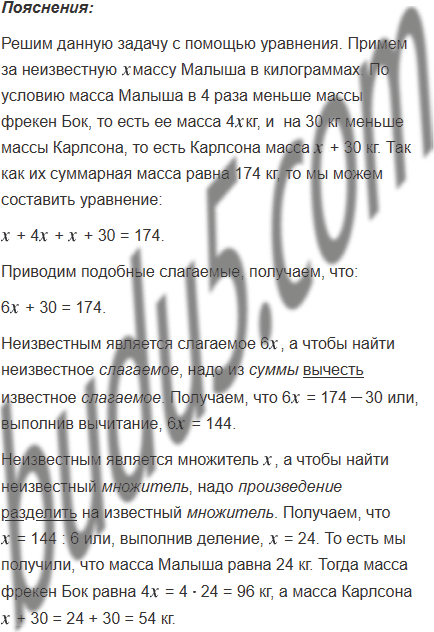 Пояснения:

Решим данную задачу с помощью уравнения. Примем за неизвестную $x$ массу Малыша в килограммах. По условию масса Малыша в 4 раза меньше массы фрекен Бок, то есть ее масса $4x$ кг, и на 30 кг меньше массы Карлсона, то есть Карлсона масса $x + 30$ кг. Так как их суммарная масса равна 174 кг, то мы можем составить уравнение:

$x + 4x + x + 30 = 174$.

Приводим подобные слагаемые, получаем, что:

$6x + 30 = 174$.

Неизвестным является слагаемое $6x$, а чтобы найти неизвестное слагаемое, надо из суммы вычесть известное слагаемое. Получаем, что $6x = 174 - 30$ или, выполнив вычитание, $6x = 144$.

Неизвестным является множитель $x$, а чтобы найти неизвестный множитель, надо произведение разделить на известный множитель. Получаем, что $x = 144 : 6$ или, выполнив деление, $x = 24$. То есть мы получили, что масса Малыша равна 24 кг. Тогда масса фрекен Бок равна $4x = 4 \cdot 24 = 96$ кг, а масса Карлсона $x + 30 = 24 + 30 = 54$ кг.

budu5.com